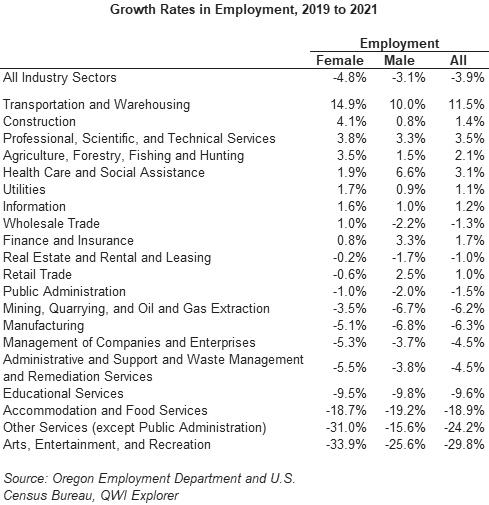 Growth Rates in Employment, 2019 to 2021

| | Employment | | |
|---|---|---|---|
| | Female | Male | All |
| All Industry Sectors | -4.8% | -3.1% | -3.9% |
| Transportation and Warehousing | 14.9% | 10.0% | 11.5% |
| Construction | 4.1% | 0.8% | 1.4% |
| Professional, Scientific, and Technical Services | 3.8% | 3.3% | 3.5% |
| Agriculture, Forestry, Fishing and Hunting | 3.5% | 1.5% | 2.1% |
| Health Care and Social Assistance | 1.9% | 6.6% | 3.1% |
| Utilities | 1.7% | 0.9% | 1.1% |
| Information | 1.6% | 1.0% | 1.2% |
| Wholesale Trade | 1.0% | -2.2% | -1.3% |
| Finance and Insurance | 0.8% | 3.3% | 1.7% |
| Real Estate and Rental and Leasing | -0.2% | -1.7% | -1.0% |
| Retail Trade | -0.6% | 2.5% | 1.0% |
| Public Administration | -1.0% | -2.0% | -1.5% |
| Mining, Quarrying, and Oil and Gas Extraction | -3.5% | -6.7% | -6.2% |
| Manufacturing | -5.1% | -6.8% | -6.3% |
| Management of Companies and Enterprises | -5.3% | -3.7% | -4.5% |
| Administrative and Support and Waste Management and Remediation Services | -5.5% | -3.8% | -4.5% |
| Educational Services | -9.5% | -9.8% | -9.6% |
| Accommodation and Food Services | -18.7% | -19.2% | -18.9% |
| Other Services (except Public Administration) | -31.0% | -15.6% | -24.2% |
| Arts, Entertainment, and Recreation | -33.9% | -25.6% | -29.8% |

Source: Oregon Employment Department and U.S. Census Bureau, QWI Explorer